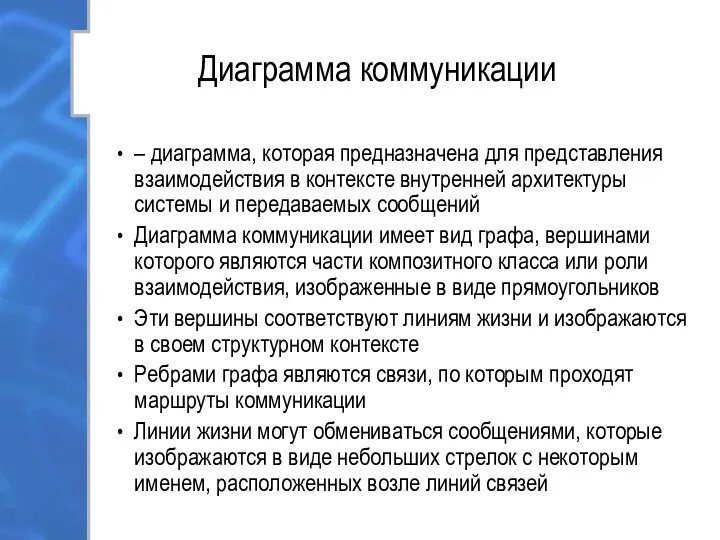 Диаграмма коммуникации

• – диаграмма, которая предназначена для представления взаимодействия в контексте внутренней архитектуры системы и передаваемых сообщений
• Диаграмма коммуникации имеет вид графа, вершинами которого являются части композитного класса или роли взаимодействия, изображенные в виде прямоугольников
• Эти вершины соответствуют линиям жизни и изображаются в своем структурном контексте
• Ребрами графа являются связи, по которым проходят маршруты коммуникации
• Линии жизни могут обмениваться сообщениями, которые изображаются в виде небольших стрелок с некоторым именем, расположенных возле линий связей